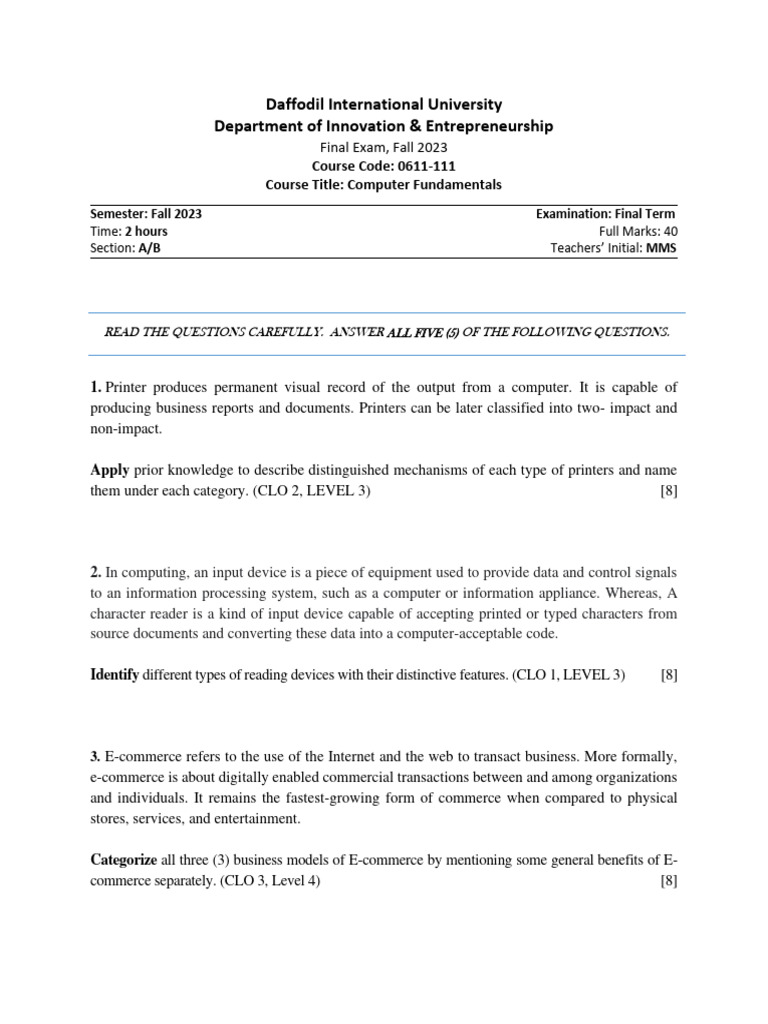 Daffodil International University
Department of Innovation & Entrepreneurship
Final Exam, Fall 2023
Course Code: 0611-111
Course Title: Computer Fundamentals

Semester: Fall 2023
Time: 2 hours
Section: A/B

Examination: Final Term
Full Marks: 40
Teachers' Initial: MMS

READ THE QUESTIONS CAREFULLY. ANSWER ALL FIVE (5) OF THE FOLLOWING QUESTIONS.

1. Printer produces permanent visual record of the output from a computer. It is capable of producing business reports and documents. Printers can be later classified into two- impact and non-impact.

Apply prior knowledge to describe distinguished mechanisms of each type of printers and name them under each category. (CLO 2, LEVEL 3) [8]

2. In computing, an input device is a piece of equipment used to provide data and control signals to an information processing system, such as a computer or information appliance. Whereas, A character reader is a kind of input device capable of accepting printed or typed characters from source documents and converting these data into a computer-acceptable code.

Identify different types of reading devices with their distinctive features. (CLO 1, LEVEL 3) [8]

3. E-commerce refers to the use of the Internet and the web to transact business. More formally, e-commerce is about digitally enabled commercial transactions between and among organizations and individuals. It remains the fastest-growing form of commerce when compared to physical stores, services, and entertainment.

Categorize all three (3) business models of E-commerce by mentioning some general benefits of E-commerce separately. (CLO 3, Level 4) [8]